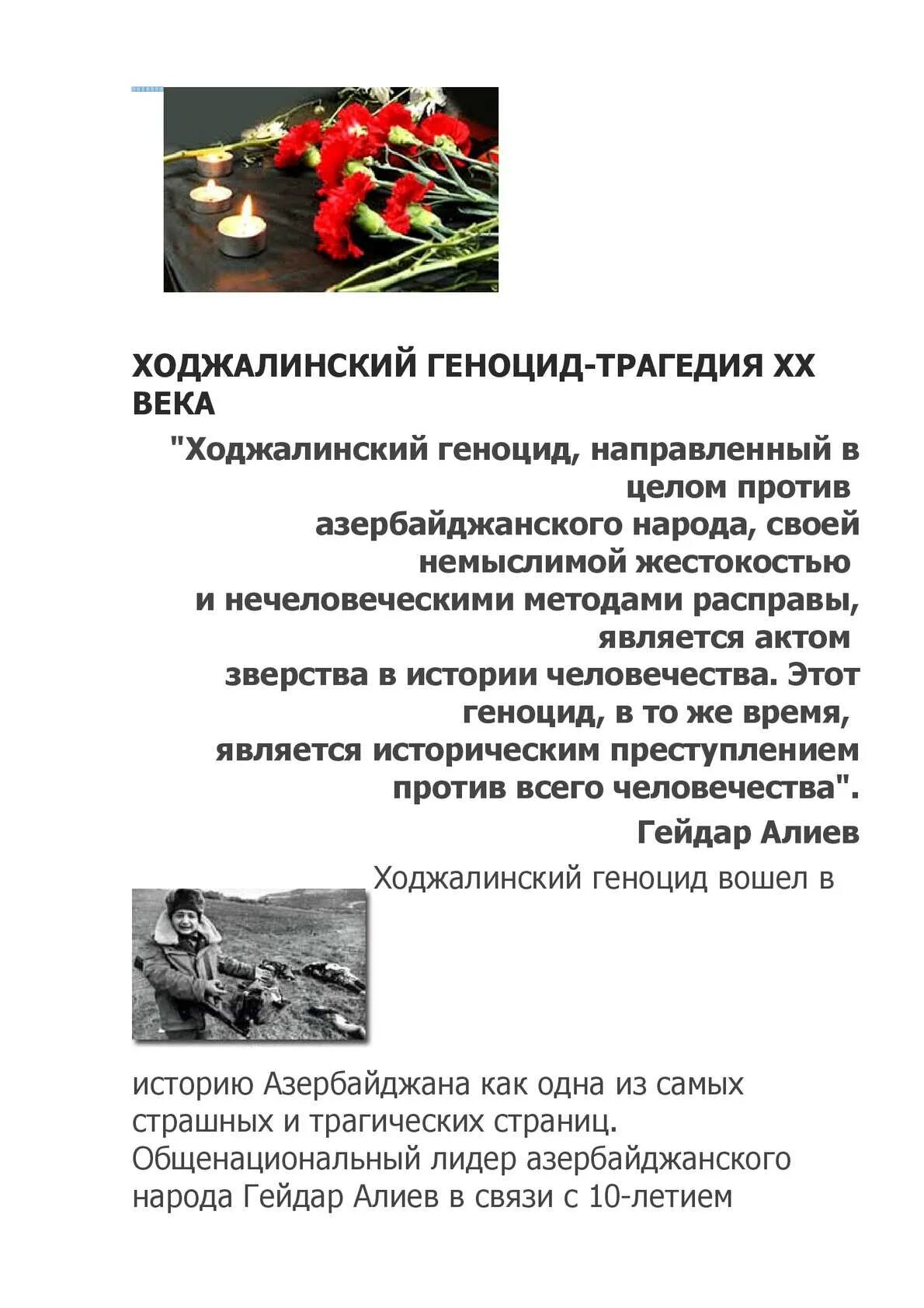 ХОДЖАЛИНСКИЙ ГЕНОЦИД-ТРАГЕДИЯ XX ВЕКА

"Ходжалинский геноцид, направленный в целом против азербайджанского народа, своей немыслимой жестокостью и нечеловеческими методами расправы, является актом зверства в истории человечества. Этот геноцид, в то же время, является историческим преступлением против всего человечества".

Гейдар Алиев

Ходжалинский геноцид вошел в историю Азербайджана как одна из самых страшных и трагических страниц. Общенациональный лидер азербайджанского народа Гейдар Алиев в связи с 10-летием